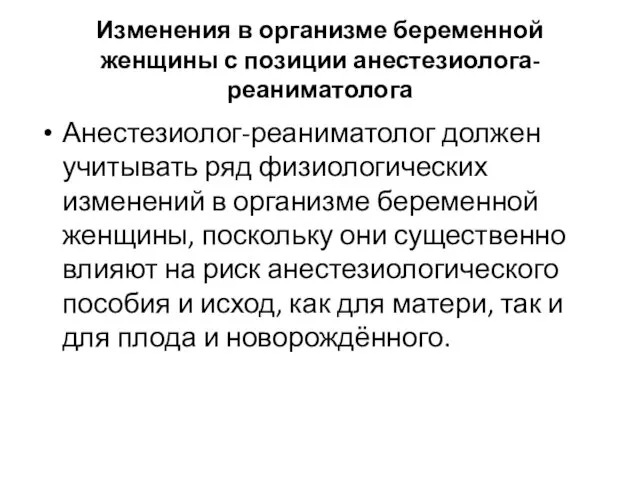 Изменения в организме беременной женщины с позиции анестезиолога-реаниматолога

• Анестезиолог-реаниматолог должен учитывать ряд физиологических изменений в организме беременной женщины, поскольку они существенно влияют на риск анестезиологического пособия и исход, как для матери, так и для плода и новорождённого.